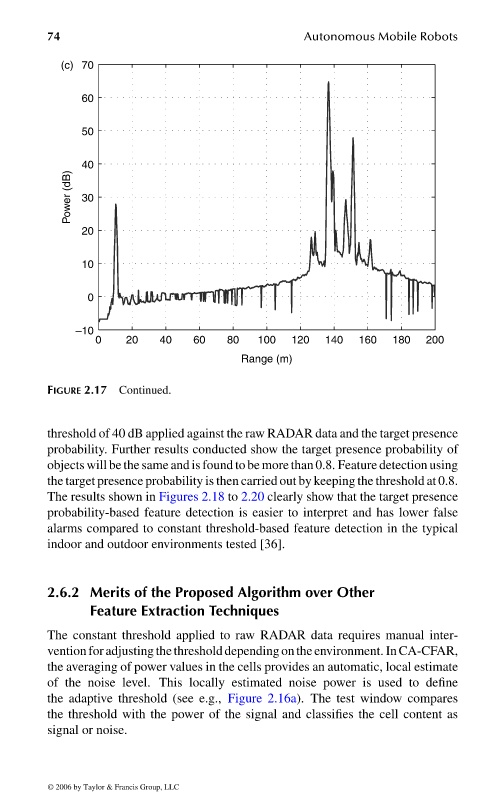 74 Autonomous Mobile Robots

(c)

70
60
50
40
30
20
10
0
−10

Power (dB)

0 20 40 60 80 100 120 140 160 180 200

Range (m)

FIGURE 2.17 Continued.

threshold of 40 dB applied against the raw RADAR data and the target presence probability. Further results conducted show the target presence probability of objects will be the same and is found to be more than 0.8. Feature detection using the target presence probability is then carried out by keeping the threshold at 0.8. The results shown in Figures 2.18 to 2.20 clearly show that the target presence probability-based feature detection is easier to interpret and has lower false alarms compared to constant threshold-based feature detection in the typical indoor and outdoor environments tested [36].

2.6.2 Merits of the Proposed Algorithm over Other Feature Extraction Techniques

The constant threshold applied to raw RADAR data requires manual intervention for adjusting the threshold depending on the environment. In CA-CFAR, the averaging of power values in the cells provides an automatic, local estimate of the noise level. This locally estimated noise power is used to define the adaptive threshold (see e.g., Figure 2.16a). The test window compares the threshold with the power of the signal and classifies the cell content as signal or noise.

© 2006 by Taylor & Francis Group, LLC